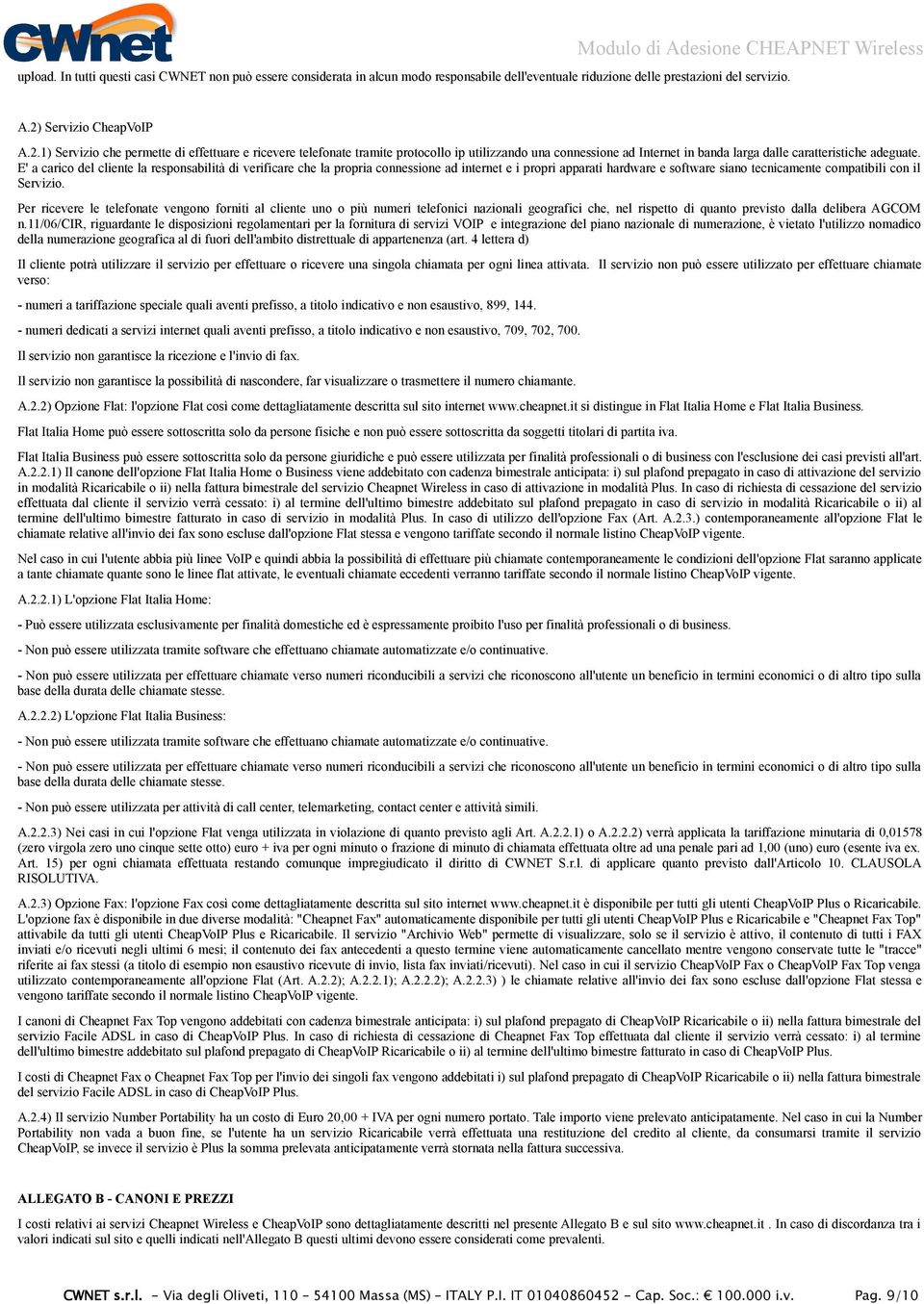 CWnet

Modulo di Adesione CHEAPNET Wireless

upload. In tutti questi casi CWNET non può essere considerata in alcun modo responsabile dell'eventuale riduzione delle prestazioni del servizio.

A.2) Servizio CheapVoIP

A.2.1) Servizio che permette di effettuare e ricevere telefonate tramite protocollo ip utilizzando una connessione ad Internet in banda larga dalle caratteristiche adeguate. E' a carico del cliente la responsabilità di verificare che la propria connessione ad internet e i propri apparati hardware e software siano tecnicamente compatibili con il Servizio.

Per ricevere le telefonate vengono forniti al cliente uno o più numeri telefonici nazionali geografici che, nel rispetto di quanto previsto dalla delibera AGCOM n.11/06/CIR, riguardante le disposizioni regolamentari per la fornitura di servizi VOIP e integrazione del piano nazionale di numerazione, è vietato l'utilizzo nomadico della numerazione geografica al di fuori dell'ambito distrettuale di appartenenza (art. 4 lettera d)

Il cliente potrà utilizzare il servizio per effettuare o ricevere una singola chiamata per ogni linea attivata. Il servizio non può essere utilizzato per effettuare chiamate verso:

- numeri a tariffazione speciale quali aventi prefisso, a titolo indicativo e non esaustivo, 899, 144.

- numeri dedicati a servizi internet quali aventi prefisso, a titolo indicativo e non esaustivo, 709, 702, 700.

Il servizio non garantisce la ricezione e l'invio di fax.

Il servizio non garantisce la possibilità di nascondere, far visualizzare o trasmettere il numero chiamante.

A.2.2) Opzione Flat: l'opzione Flat così come dettagliatamente descritta sul sito internet www.cheapnet.it si distingue in Flat Italia Home e Flat Italia Business.

Flat Italia Home può essere sottoscritta solo da persone fisiche e non può essere sottoscritta da soggetti titolari di partita iva.

Flat Italia Business può essere sottoscritta solo da persone giuridiche e può essere utilizzata per finalità professionali o di business con l'esclusione dei casi previsti all'art. A.2.2.1) Il canone dell'opzione Flat Italia Home o Business viene addebitato con cadenza bimestrale anticipata: i) sul plafond prepagato in caso di attivazione del servizio in modalità Ricaricabile o ii) nella fattura bimestrale del servizio Cheapnet Wireless in caso di attivazione in modalità Plus. In caso di richiesta di cessazione del servizio effettuata dal cliente il servizio verrà cessato: i) al termine dell'ultimo bimestre addebitato sul plafond prepagato in caso di servizio in modalità Ricaricabile o ii) al termine dell'ultimo bimestre fatturato in caso di servizio in modalità Plus. In caso di utilizzo dell'opzione Fax (Art. A.2.3.) contemporaneamente all'opzione Flat le chiamate relative all'invio dei fax sono escluse dall'opzione Flat stessa e vengono tariffate secondo il normale listino CheapVoIP vigente.

Nel caso in cui l'utente abbia più linee VoIP e quindi abbia la possibilità di effettuare più chiamate contemporaneamente le condizioni dell'opzione Flat saranno applicate a tante chiamate quante sono le linee flat attivate, le eventuali chiamate eccedenti verranno tariffate secondo il normale listino CheapVoIP vigente.

A.2.2.1) L'opzione Flat Italia Home:

- Può essere utilizzata esclusivamente per finalità domestiche ed è espressamente proibito l'uso per finalità professionali o di business.

- Non può essere utilizzata tramite software che effettuano chiamate automatizzate e/o continuative.

- Non può essere utilizzata per effettuare chiamate verso numeri riconducibili a servizi che riconoscono all'utente un beneficio in termini economici o di altro tipo sulla base della durata delle chiamate stesse.

A.2.2.2) L'opzione Flat Italia Business:

- Non può essere utilizzata tramite software che effettuano chiamate automatizzate e/o continuative.

- Non può essere utilizzata per effettuare chiamate verso numeri riconducibili a servizi che riconoscono all'utente un beneficio in termini economici o di altro tipo sulla base della durata delle chiamate stesse.

- Non può essere utilizzata per attività di call center, telemarketing, contact center e attività simili.

A.2.2.3) Nei casi in cui l'opzione Flat venga utilizzata in violazione di quanto previsto agli Art. A.2.2.1) o A.2.2.2) verrà applicata la tariffazione minutaria di 0,01578 (zero virgola zero uno cinque sette otto) euro + iva per ogni minuto o frazione di minuto di chiamata effettuata oltre ad una penale pari ad 1,00 (uno) euro (esente iva ex. Art. 15) per ogni chiamata effettuata restando comunque impregiudicato il diritto di CWNET S.r.l. di applicare quanto previsto dall'Articolo 10. CLAUSOLA RISOLUTIVA.

A.2.3) Opzione Fax: l'opzione Fax così come dettagliatamente descritta sul sito internet www.cheapnet.it è disponibile per tutti gli utenti CheapVoIP Plus o Ricaricabile. L'opzione fax è disponibile in due diverse modalità: "Cheapnet Fax" automaticamente disponibile per tutti gli utenti CheapVoIP Plus e Ricaricabile e "Cheapnet Fax Top" attivabile da tutti gli utenti CheapVoIP Plus e Ricaricabile. Il servizio "Archivio Web" permette di visualizzare, solo se il servizio è attivo, il contenuto di tutti i FAX inviati e/o ricevuti negli ultimi 6 mesi; il contenuto dei fax antecedenti a questo termine viene automaticamente cancellato mentre vengono conservate tutte le "tracce" riferite ai fax stessi (a titolo di esempio non esaustivo ricevute di invio, lista fax inviati/ricevuti). Nel caso in cui il servizio CheapVoIP Fax o CheapVoIP Fax Top venga utilizzato contemporaneamente all'opzione Flat (Art. A.2.2); A.2.2.1); A.2.2.2); A.2.2.3) ) le chiamate relative all'invio dei fax sono escluse dall'opzione Flat stessa e vengono tariffate secondo il normale listino CheapVoIP vigente.

I canoni di Cheapnet Fax Top vengono addebitati con cadenza bimestrale anticipata: i) sul plafond prepagato di CheapVoIP Ricaricabile o ii) nella fattura bimestrale del servizio Facile ADSL in caso di CheapVoIP Plus. In caso di richiesta di cessazione di Cheapnet Fax Top effettuata dal cliente il servizio verrà cessato: i) al termine dell'ultimo bimestre addebitato sul plafond prepagato di CheapVoIP Ricaricabile o ii) al termine dell'ultimo bimestre fatturato in caso di CheapVoIP Plus.

I costi di Cheapnet Fax o Cheapnet Fax Top per l'invio dei singoli fax vengono addebitati i) sul plafond prepagato di CheapVoIP Ricaricabile o ii) nella fattura bimestrale del servizio Facile ADSL in caso di CheapVoIP Plus.

A.2.4) Il servizio Number Portability ha un costo di Euro 20,00 + IVA per ogni numero portato. Tale importo viene prelevato anticipatamente. Nel caso in cui la Number Portability non vada a buon fine, se l'utente ha un servizio Ricaricabile verrà effettuata una restituzione del credito al cliente, da consumarsi tramite il servizio CheapVoIP, se invece il servizio è Plus la somma prelevata anticipatamente verrà stornata nella fattura successiva.

ALLEGATO B - CANONI E PREZZI

I costi relativi ai servizi Cheapnet Wireless e CheapVoIP sono dettagliatamente descritti nel presente Allegato B e sul sito www.cheapnet.it . In caso di discordanza tra i valori indicati sul sito e quelli indicati nell'Allegato B questi ultimi devono essere considerati come prevalenti.

CWNET s.r.l. - Via degli Oliveti, 110 - 54100 Massa (MS) - ITALY P.I. IT 01040860452 - Cap. Soc.: € 100.000 i.v. Pag. 9/10